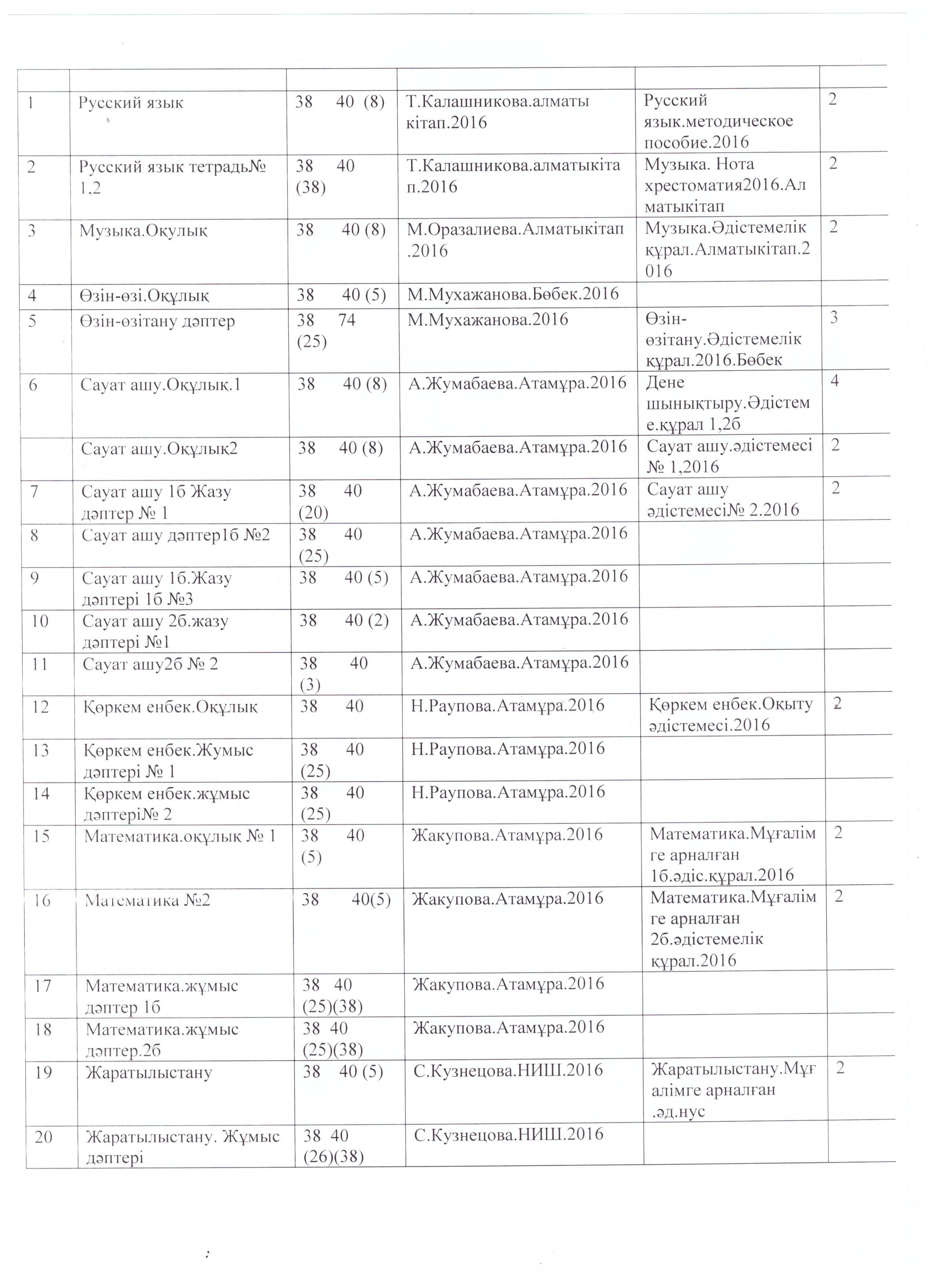 | | | | | | |
|---|---|---|---|---|---|
| 1 | Русский язык | 38 40 (8) | Т.Калашникова.алматы кітап.2016 | Русский язык.методическое пособие.2016 | 2 |
| 2 | Русский язык тетрадь№ 1,2 | 38 40 (38) | Т.Калашникова.алматыкітап.2016 | Музыка. Нота хрестоматия2016.Алматыкітап | 2 |
| 3 | Музыка.Оқулық | 38 40 (8) | М.Оразалиева.Алматыкітап.2016 | Музыка.Әдістемелік құрал.Алматыкітап.2016 | 2 |
| 4 | Өзін-өзі.Оқұлық | 38 40 (5) | М.Мухажанова.Бөбек.2016 | | |
| 5 | Өзін-өзітану дәптер | 38 74 (25) | М.Мухажанова.2016 | Өзін-өзітану.Әдістемелік құрал.2016.Бөбек | 3 |
| 6 | Сауат ашу.Оқұлық.1 | 38 40 (8) | А.Жумабаева.Атамұра.2016 | Дене шынықтыру.Әдістеме.құрал 1,2б | 4 |
| | Сауат ашу.Оқұлық2 | 38 40 (8) | А.Жумабаева.Атамұра.2016 | Сауат ашу.әдістемесі № 1,2016 | 2 |
| 7 | Сауат ашу 1б Жазу дәптер № 1 | 38 40 (20) | А.Жумабаева.Атамұра.2016 | Сауат ашу әдістемесі№ 2.2016 | 2 |
| 8 | Сауат ашу дәптер1б №2 | 38 40 (25) | А.Жумабаева.Атамұра.2016 | | |
| 9 | Сауат ашу 1б.Жазу дәптері 1б №3 | 38 40 (5) | А.Жумабаева.Атамұра.2016 | | |
| 10 | Сауат ашу 2б.жазу дәптері №1 | 38 40 (2) | А.Жумабаева.Атамұра.2016 | | |
| 11 | Сауат ашу2б № 2 | 38 40 (3) | А.Жумабаева.Атамұра.2016 | | |
| 12 | Қөркем енбек.Оқұлық | 38 40 | Н.Раупова.Атамұра.2016 | Қөркем енбек.Оқыту әдістемесі.2016 | 2 |
| 13 | Қөркем енбек.Жумыс дәптері № 1 | 38 40 (25) | Н.Раупова.Атамұра.2016 | | |
| 14 | Қөркем енбек.жұмыс дәптері№ 2 | 38 40 (25) | Н.Раупова.Атамұра.2016 | | |
| 15 | Математика.оқұлық № 1 | 38 40 (5) | Жакупова.Атамұра.2016 | Математика.Мұғалімге арналған 1б.әдіс.құрал.2016 | 2 |
| 16 | Математика №2 | 38 40(5) | Жакупова.Атамұра.2016 | Математика.Мұғалімге арналған 2б.әдістемелік құрал.2016 | 2 |
| 17 | Математика.жұмыс дәптер 1б | 38 40 (25)(38) | Жакупова.Атамұра.2016 | | |
| 18 | Математика.жұмыс дәптер.2б | 38 40 (25)(38) | Жакупова.Атамұра.2016 | | |
| 19 | Жаратылыстану | 38 40 (5) | С.Кузнецова.НИШ.2016 | Жаратылыстану.Мұғалімге арналған .әд.нус | 2 |
| 20 | Жаратылыстану. Жұмыс дәптері | 38 40 (26)(38) | С.Кузнецова.НИШ.2016 | | |